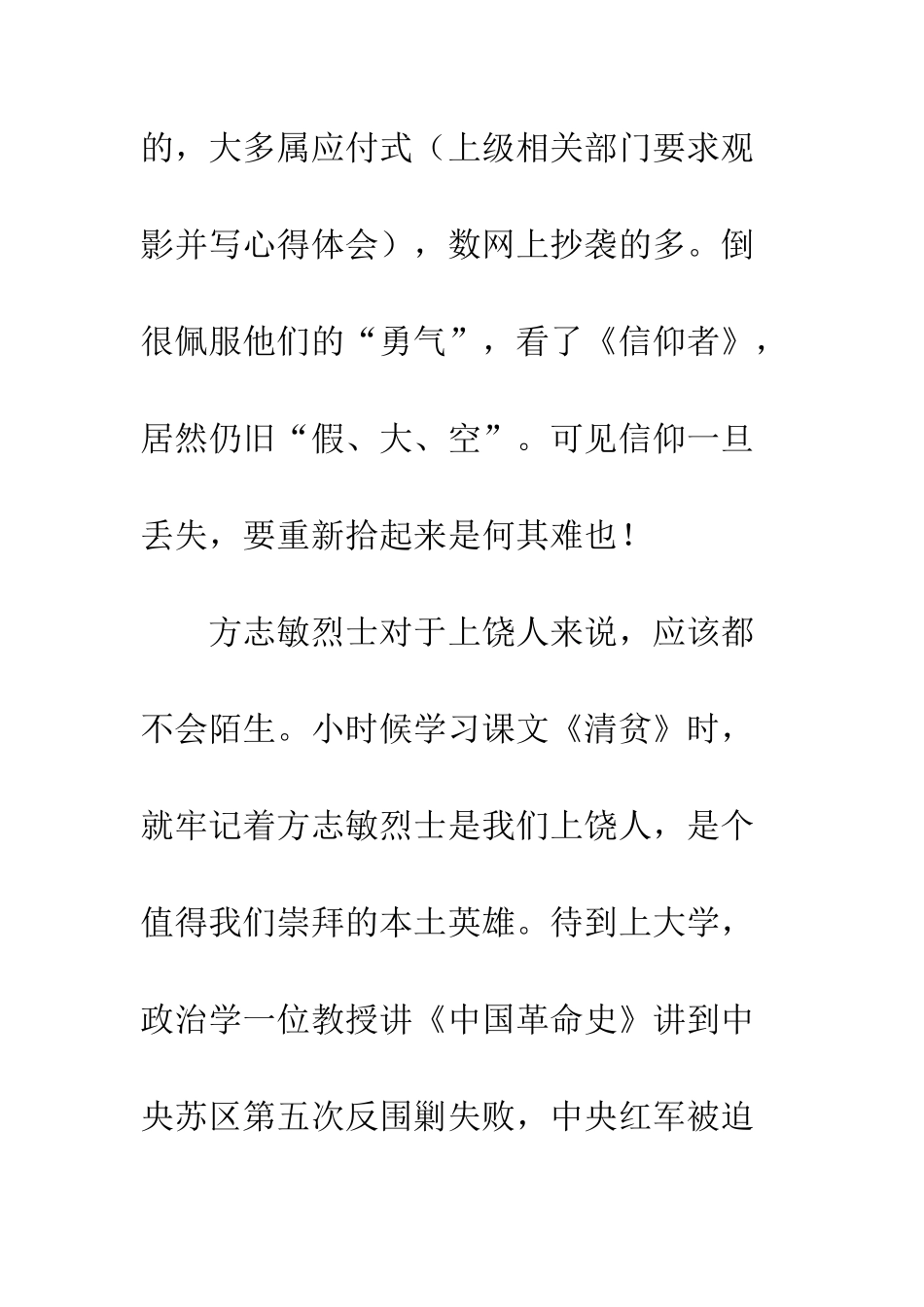 的，大多属应付式（上级相关部门要求观影并写心得体会），数网上抄袭的多。倒很佩服他们的“勇气”，看了《信仰者》，居然仍旧“假、大、空”。可见信仰一旦丢失，要重新拾起来是何其难也！

方志敏烈士对于上饶人来说，应该都不会陌生。小时候学习课文《清贫》时，就牢记着方志敏烈士是我们上饶人，是个值得我们崇拜的本土英雄。待到上大学，政治学一位教授讲《中国革命史》讲到中央苏区第五次反围剿失败，中央红军被迫